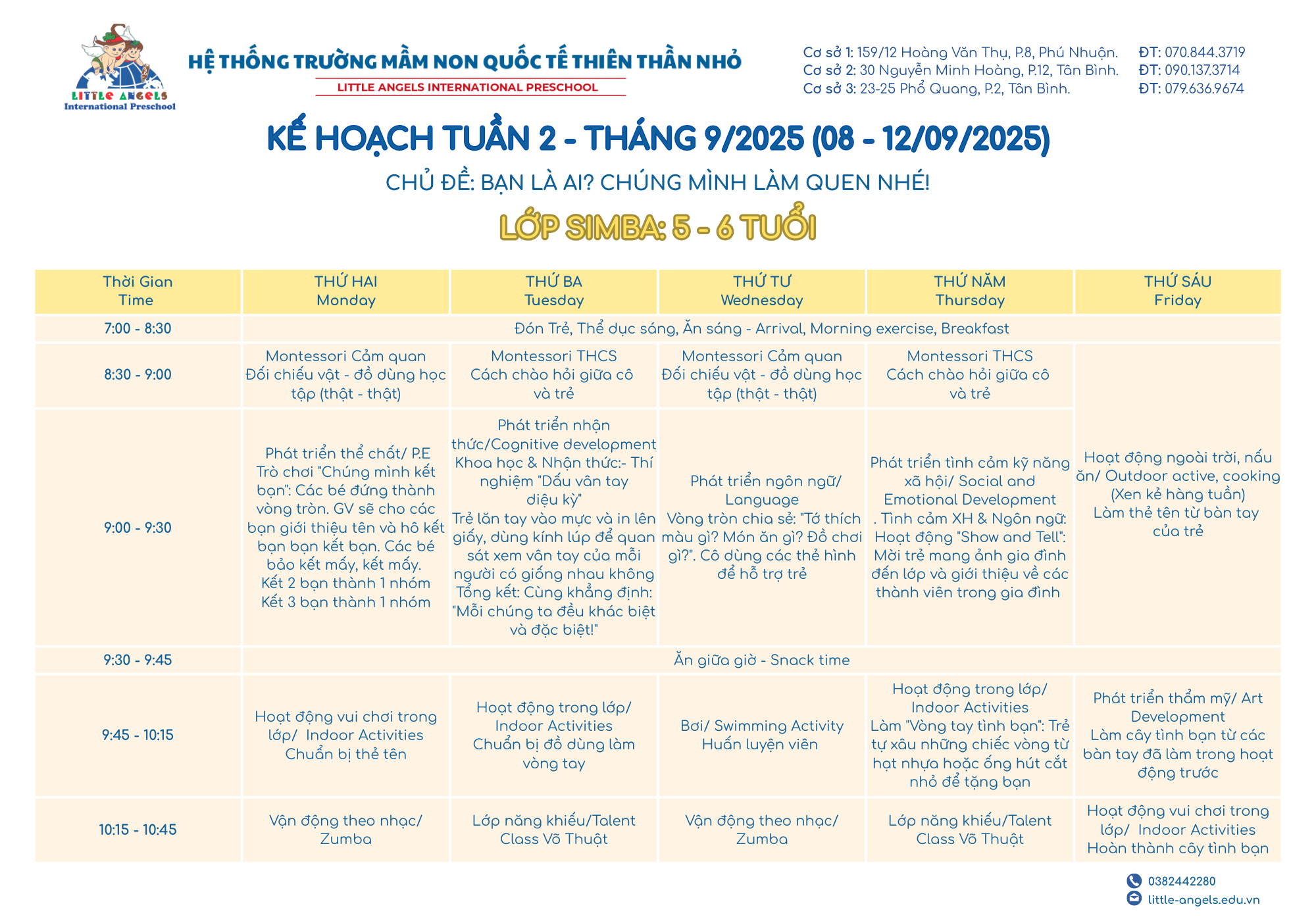 LITTLE ANGELS
International Preschool

HỆ THỐNG TRƯỜNG MẦM NON QUỐC TẾ THIÊN THẦN NHỎ
LITTLE ANGELS INTERNATIONAL PRESCHOOL

Cơ sở 1: 159/12 Hoàng Văn Thụ, P.8, Phú Nhuận. ĐT: 070.844.3719
Cơ sở 2: 30 Nguyễn Minh Hoàng, P.12, Tân Bình. ĐT: 090.137.3714
Cơ sở 3: 23-25 Phổ Quang, P.2, Tân Bình. ĐT: 079.636.9674

KẾ HOẠCH TUẦN 2 - THÁNG 9/2025 (08 - 12/09/2025)

CHỦ ĐỀ: BẠN LÀ AI? CHÚNG MÌNH LÀM QUEN NHÉ!

LỚP SIMBA: 5 - 6 TUỔI

| Thời Gian Time | THỨ HAI Monday | THỨ BA Tuesday | THỨ TƯ Wednesday | THỨ NĂM Thursday | THỨ SÁU Friday |
|---|---|---|---|---|---|
| 7:00 - 8:30 | Đón Trẻ, Thể dục sáng, Ăn sáng - Arrival, Morning exercise, Breakfast | | | | |
| 8:30 - 9:00 | Montessori Cảm quan Đối chiếu vật - đồ dùng học tập (thật - thật) | Montessori THCS Cách chào hỏi giữa cô và trẻ | Montessori Cảm quan Đối chiếu vật - đồ dùng học tập (thật - thật) | Montessori THCS Cách chào hỏi giữa cô và trẻ | Hoạt động ngoài trời, nấu ăn/ Outdoor active, cooking (Xen kẻ hàng tuần) Làm thẻ tên từ bàn tay của trẻ |
| 9:00 - 9:30 | Phát triển thể chất/ P.E Trò chơi "Chúng mình kết bạn": Các bé đứng thành vòng tròn. GV sẽ cho các bạn giới thiệu tên và hô kết bạn bạn kết bạn. Các bé bảo kết mấy, kết mấy. Kết 2 bạn thành 1 nhóm Kết 3 bạn thành 1 nhóm | Phát triển nhận thức/Cognitive development Khoa học & Nhận thức:- Thí nghiệm "Dấu vân tay diệu kỳ" Trẻ lăn tay vào mực và in lên giấy, dùng kính lúp để quan sát xem vân tay của mỗi người có giống nhau không Tổng kết: Cùng khẳng định: "Mỗi chúng ta đều khác biệt và đặc biệt!" | Phát triển ngôn ngữ/ Language Vòng tròn chia sẻ: "Tớ thích màu gì? Món ăn gì? Đồ chơi gì?". Cô dùng các thẻ hình để hỗ trợ trẻ | Phát triển tình cảm kỹ năng xã hội/ Social and Emotional Development . Tình cảm XH & Ngôn ngữ: Hoạt động "Show and Tell": Mời trẻ mang ảnh gia đình đến lớp và giới thiệu về các thành viên trong gia đình | |
| 9:30 - 9:45 | Ăn giữa giờ - Snack time | | | | |
| 9:45 - 10:15 | Hoạt động vui chơi trong lớp/ Indoor Activities Chuẩn bị thẻ tên | Hoạt động trong lớp/ Indoor Activities Chuẩn bị đồ dùng làm vòng tay | Bơi/ Swimming Activity Huấn luyện viên | Hoạt động trong lớp/ Indoor Activities Làm "Vòng tay tình bạn": Trẻ tự xâu những chiếc vòng từ hạt nhựa hoặc ống hút cắt nhỏ để tặng bạn | Phát triển thẩm mỹ/ Art Development Làm cây tình bạn từ các bàn tay đã làm trong hoạt động trước |
| 10:15 - 10:45 | Vận động theo nhạc/ Zumba | Lớp năng khiếu/Talent Class Võ Thuật | Vận động theo nhạc/ Zumba | Lớp năng khiếu/Talent Class Võ Thuật | Hoạt động vui chơi trong lớp/ Indoor Activities Hoàn thành cây tình bạn |

0382442280
little-angels.edu.vn